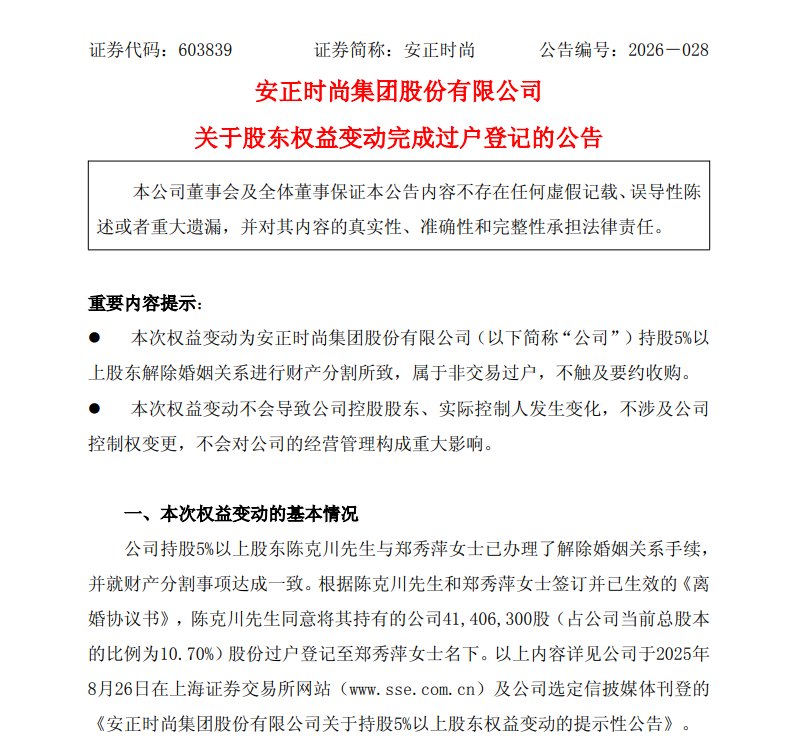 证券代码：603839　　证券简称：安正时尚　　公告编号：2026－028

安正时尚集团股份有限公司

关于股东权益变动完成过户登记的公告

本公司董事会及全体董事保证本公告内容不存在任何虚假记载、误导性陈述或者重大遗漏，并对其内容的真实性、准确性和完整性承担法律责任。

重要内容提示：

● 本次权益变动为安正时尚集团股份有限公司（以下简称“公司”）持股5%以上股东解除婚姻关系进行财产分割所致，属于非交易过户，不触及要约收购。

● 本次权益变动不会导致公司控股股东、实际控制人发生变化，不涉及公司控制权变更，不会对公司的经营管理构成重大影响。

一、本次权益变动的基本情况

公司持股5%以上股东陈克川先生与郑秀萍女士已办理了解除婚姻关系手续，并就财产分割事项达成一致。根据陈克川先生和郑秀萍女士签订并已生效的《离婚协议书》，陈克川先生同意将其持有的公司41,406,300股（占公司当前总股本的比例为10.70%）股份过户登记至郑秀萍女士名下。以上内容详见公司于2025年8月26日在上海证券交易所网站（www.sse.com.cn）及公司选定信披媒体刊登的《安正时尚集团股份有限公司关于持股5%以上股东权益变动的提示性公告》。